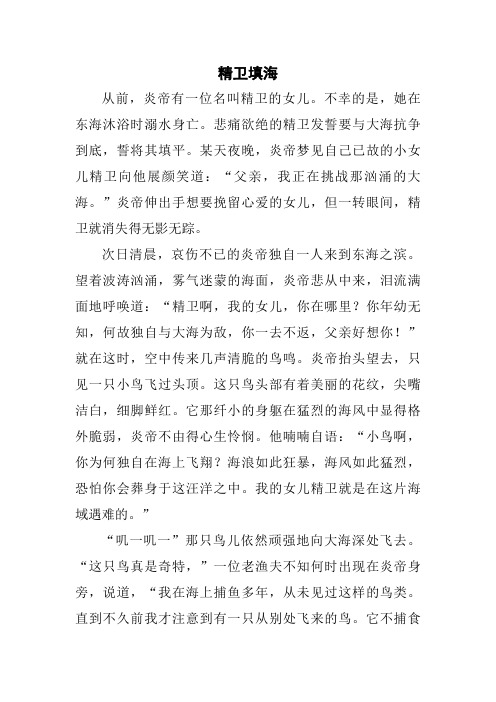 精卫填海

从前，炎帝有一位名叫精卫的女儿。不幸的是，她在东海沐浴时溺水身亡。悲痛欲绝的精卫发誓要与大海抗争到底，誓将其填平。某天夜晚，炎帝梦见自己已故的小女儿精卫向他展颜笑道：“父亲，我正在挑战那汹涌的大海。”炎帝伸出手想要挽留心爱的女儿，但一转眼间，精卫就消失得无影无踪。

次日清晨，哀伤不已的炎帝独自一人来到东海之滨。望着波涛汹涌，雾气迷蒙的海面，炎帝悲从中来，泪流满面地呼唤道：“精卫啊，我的女儿，你在哪里？你年幼无知，何故独自与大海为敌，你一去不返，父亲好想你！”就在这时，空中传来几声清脆的鸟鸣。炎帝抬头望去，只见一只小鸟飞过头顶。这只鸟头部有着美丽的花纹，尖嘴洁白，细脚鲜红。它那纤小的身躯在猛烈的海风中显得格外脆弱，炎帝不由得心生怜悯。他喃喃自语：“小鸟啊，你为何独自在海上飞翔？海浪如此狂暴，海风如此猛烈，恐怕你会葬身于这汪洋之中。我的女儿精卫就是在这片海域遇难的。”

“叽一叽一”那只鸟儿依然顽强地向大海深处飞去。“这只鸟真是奇特，”一位老渔夫不知何时出现在炎帝身旁，说道，“我在海上捕鱼多年，从未见过这样的鸟类。直到不久前我才注意到有一只从别处飞来的鸟。它不捕食